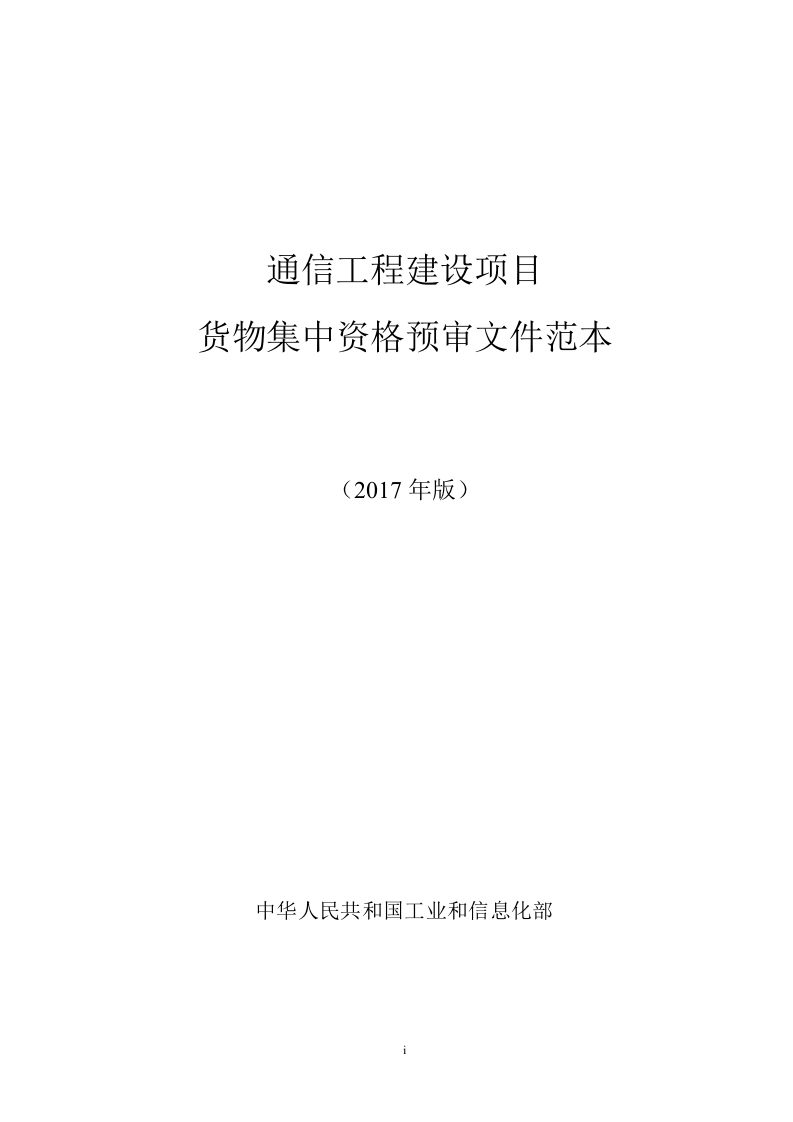 通信工程建设项目
货物集中资格预审文件范本

（2017 年版）

中华人民共和国工业和信息化部

i